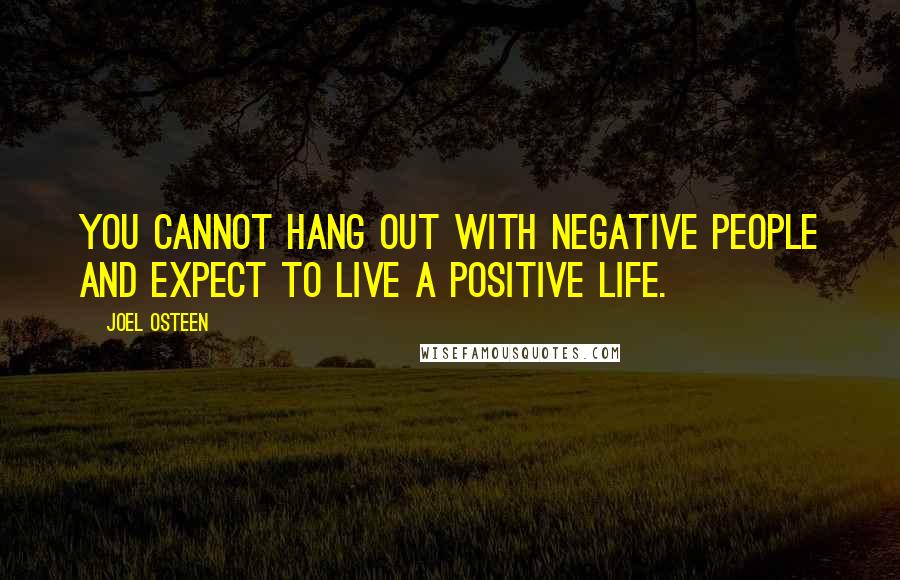 YOU CANNOT HANG OUT WITH NEGATIVE PEOPLE AND EXPECT TO LIVE A POSITIVE LIFE.

JOEL OSTEEN

WISEFAMOUSQUOTES.COM